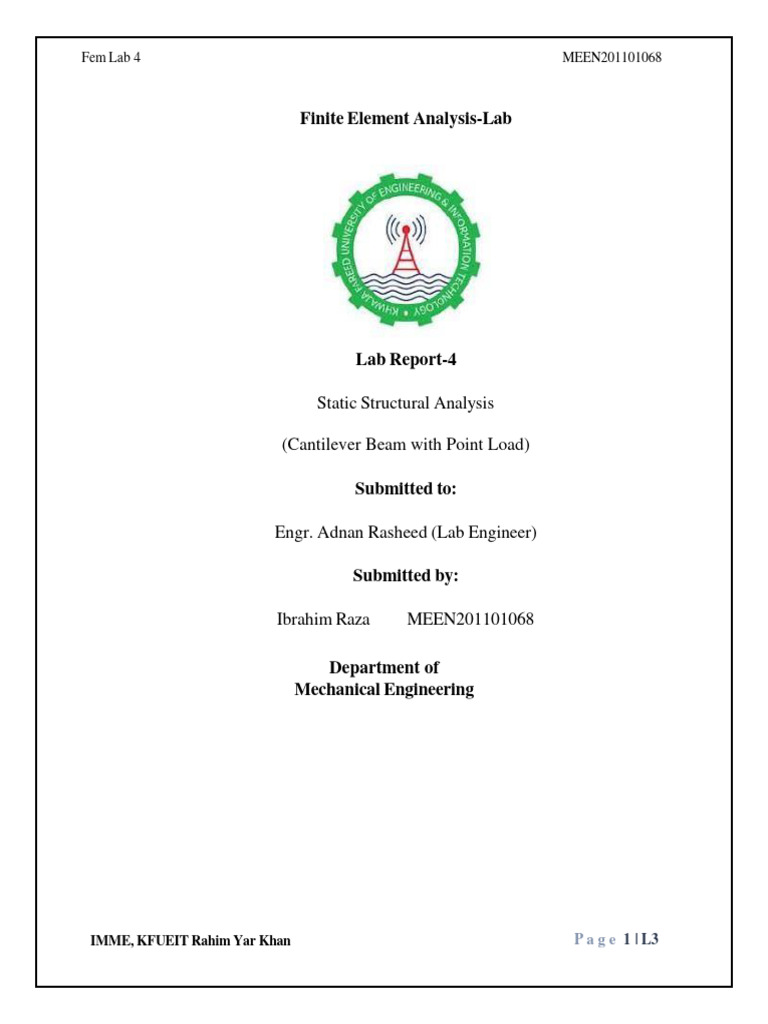 Fem Lab 4

MEEN201101068

Finite Element Analysis-Lab

KHWAJA FAREED UNIVERSITY OF ENGINEERING & INFORMATION TECHNOLOGY

Lab Report-4

Static Structural Analysis

(Cantilever Beam with Point Load)

Submitted to:

Engr. Adnan Rasheed (Lab Engineer)

Submitted by:

Ibrahim Raza MEEN201101068

Department of
Mechanical Engineering

IMME, KFUEIT Rahim Yar Khan

Page 1 | L3